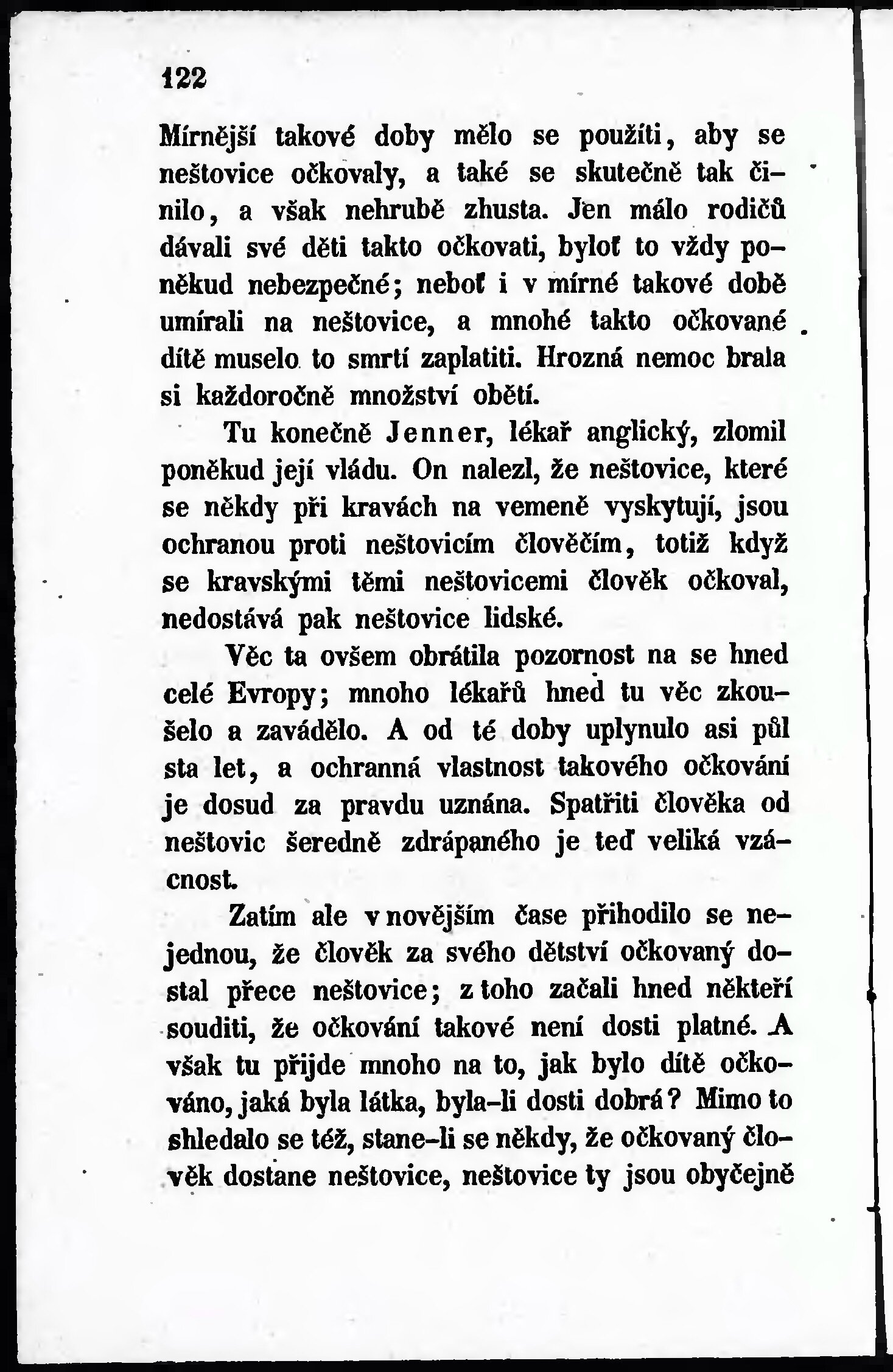 122

Mírnější takové doby mělo se použíti, aby se neštovice očkovaly, a také se skutečně tak činilo, a však nehrubě zhusta. Jen málo rodičů dávali své děti takto očkovati, byloť to vždy poněkud nebezpečné; neboť i v mírné takové době umírali na neštovice, a mnohé takto očkované dítě muselo to smrtí zaplatiti. Hrozná nemoc brala si každoročně množství obětí.

Tu konečně Jenner, lékař anglický, zlomil poněkud její vládu. On nalezl, že neštovice, které se někdy při kravách na vemeně vyskytují, jsou ochranou proti neštovicím člověčím, totiž když se kravskými těmi neštovicemi člověk očkoval, nedostává pak neštovice lidské.

Věc ta ovšem obrátila pozornost na se hned celé Evropy; mnoho lékařů hned tu věc zkoušelo a zavádělo. A od té doby uplynulo asi půl sta let, a ochranná vlastnost takového očkování je dosud za pravdu uznána. Spatřiti člověka od neštovic šeredně zdrápaného je teď veliká vzácnost.

Zatím ale v novějším čase přihodilo se nejednou, že člověk za svého dětství očkovaný dostal přece neštovice; z toho začali hned někteří souditi, že očkování takové není dosti platné. A však tu přijde mnoho na to, jak bylo dítě očkováno, jaká byla látka, byla-li dosti dobrá? Mimo to shledalo se též, stane-li se někdy, že očkovaný člověk dostane neštovice, neštovice ty jsou obyčejně